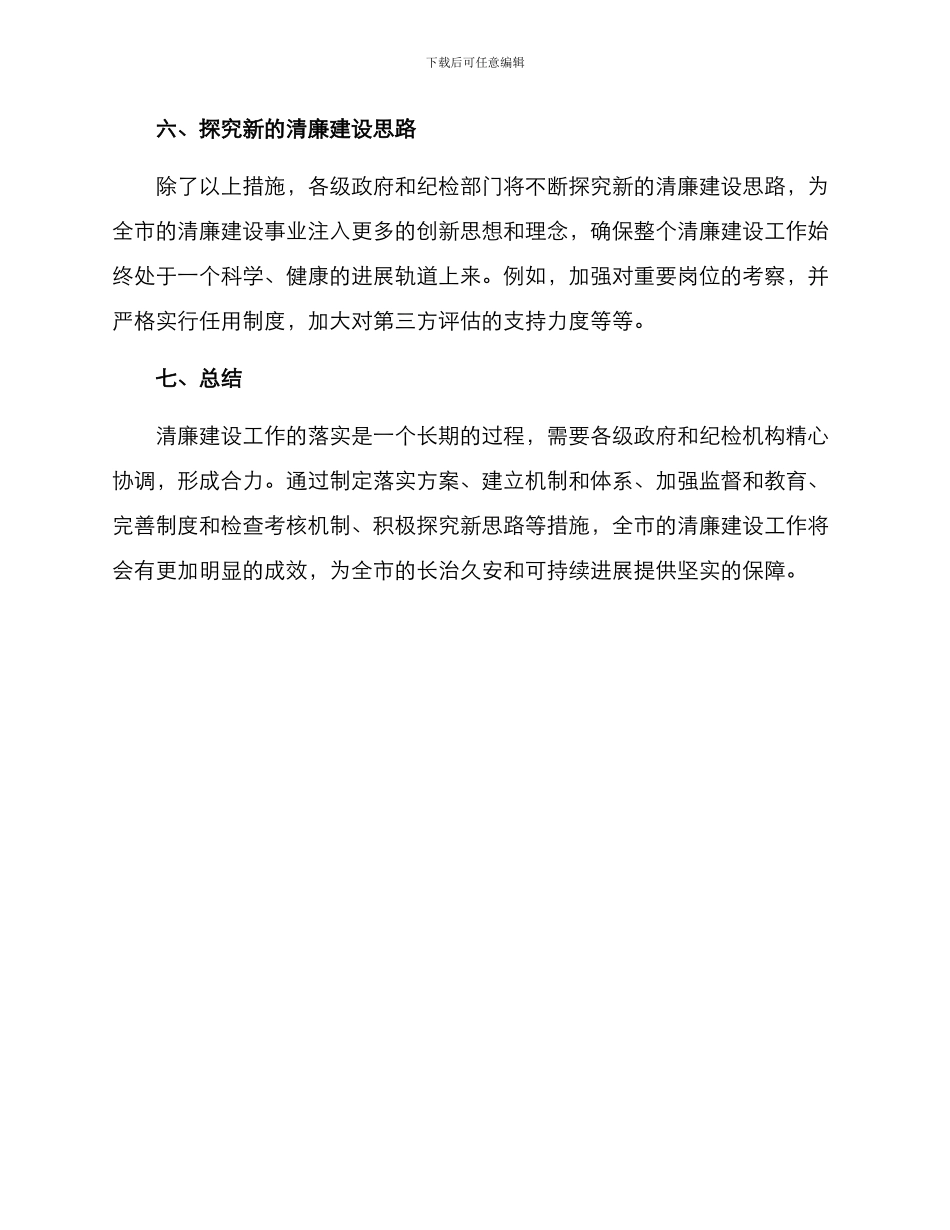 下载后可任意编辑

六、探究新的清廉建设思路

除了以上措施，各级政府和纪检部门将不断探究新的清廉建设思路，为全市的清廉建设事业注入更多的创新思想和理念，确保整个清廉建设工作始终处于一个科学、健康的进展轨道上来。例如，加强对重要岗位的考察，并严格实行任用制度，加大对第三方评估的支持力度等等。

七、总结

清廉建设工作的落实是一个长期的过程，需要各级政府和纪检机构精心协调，形成合力。通过制定落实方案、建立机制和体系、加强监督和教育、完善制度和检查考核机制、积极探究新思路等措施，全市的清廉建设工作将会有更加明显的成效，为全市的长治久安和可持续进展提供坚实的保障。